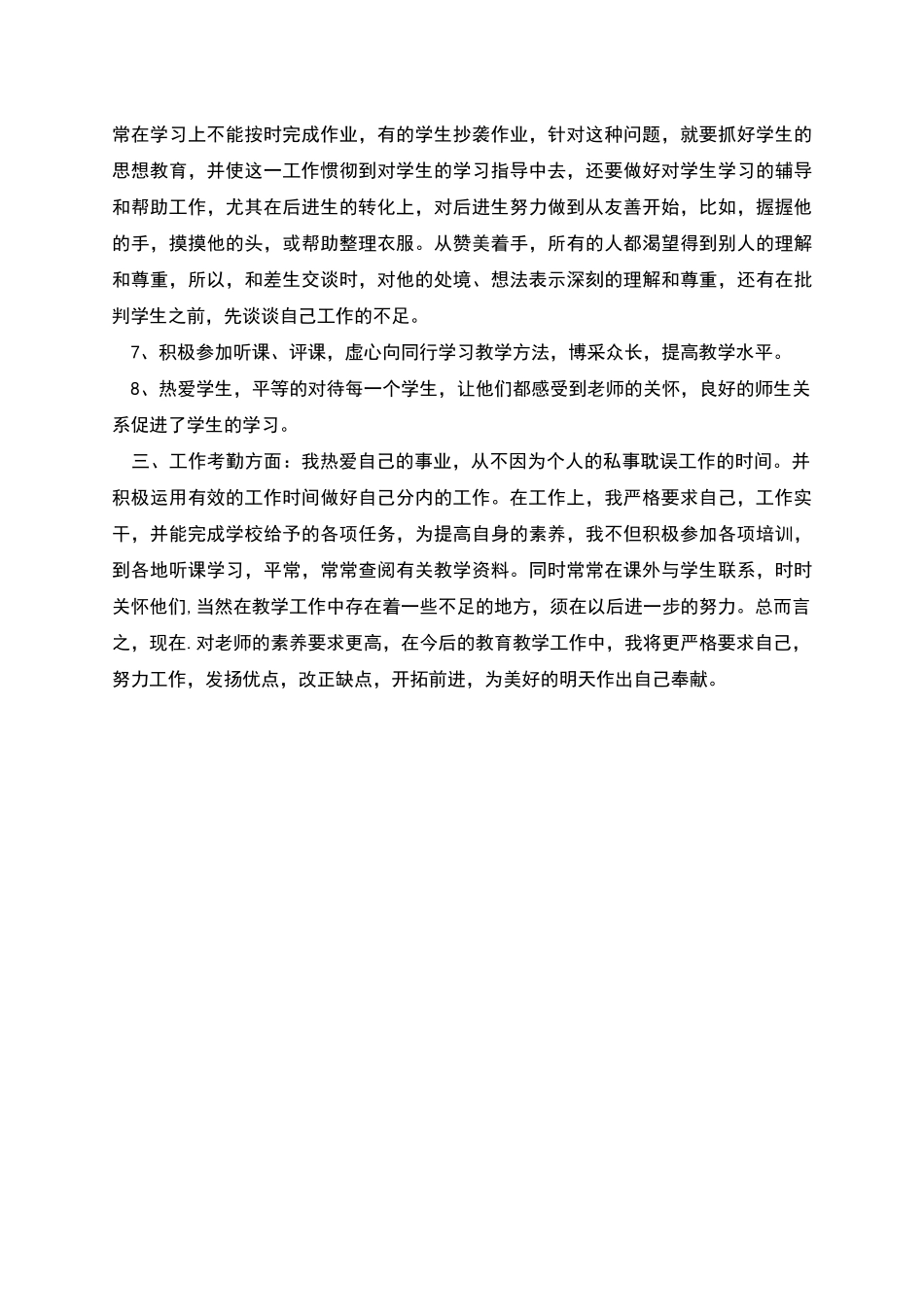 常在学习上不能按时完成作业，有的学生抄袭作业，针对这种问题，就要抓好学生的思想教育，并使这一工作惯彻到对学生的学习指导中去，还要做好对学生学习的辅导和帮助工作，尤其在后进生的转化上，对后进生努力做到从友善开始，比如，握握他的手，摸摸他的头，或帮助整理衣服。从赞美着手，所有的人都渴望得到别人的理解和尊重，所以，和差生交谈时，对他的处境、想法表示深刻的理解和尊重，还有在批判学生之前，先谈谈自己工作的不足。

7、积极参加听课、评课，虚心向同行学习教学方法，博采众长，提高教学水平。

8、热爱学生，平等的对待每一个学生，让他们都感受到老师的关怀，良好的师生关系促进了学生的学习。

三、工作考勤方面：我热爱自己的事业，从不因为个人的私事耽误工作的时间。并积极运用有效的工作时间做好自己分内的工作。在工作上，我严格要求自己，工作实干，并能完成学校给予的各项任务，为提高自身的素养，我不但积极参加各项培训，到各地听课学习，平常，常常查阅有关教学资料。同时常常在课外与学生联系，时时关怀他们.当然在教学工作中存在着一些不足的地方，须在以后进一步的努力。总而言之，现在.对老师的素养要求更高，在今后的教育教学工作中，我将更严格要求自己，努力工作，发扬优点，改正缺点，开拓前进，为美好的明天作出自己奉献。